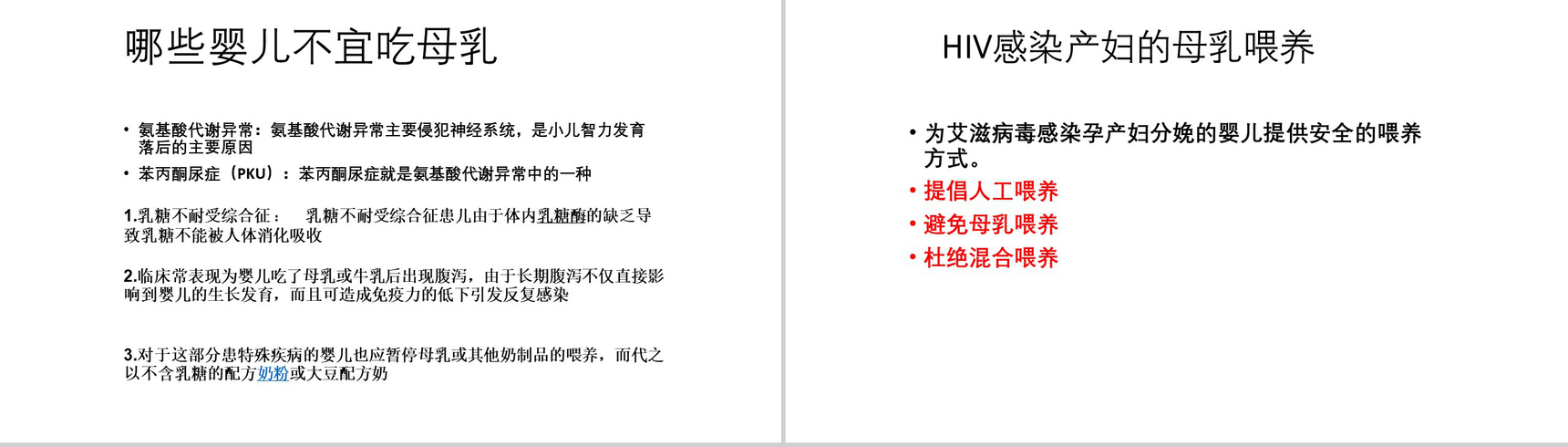 哪些婴儿不宜吃母乳

• 氨基酸代谢异常：氨基酸代谢异常主要侵犯神经系统，是小儿智力发育落后的主要原因
• 苯丙酮尿症（PKU）：苯丙酮尿症就是氨基酸代谢异常中的一种

1.乳糖不耐受综合征： 乳糖不耐受综合征患儿由于体内乳糖酶的缺乏导致乳糖不能被人体消化吸收

2.临床常表现为婴儿吃了母乳或牛乳后出现腹泻，由于长期腹泻不仅直接影响到婴儿的生长发育，而且可造成免疫力的低下引发反复感染

3.对于这部分患特殊疾病的婴儿也应暂停母乳或其他奶制品的喂养，而代之以不含乳糖的配方奶粉或大豆配方奶

HIV感染产妇的母乳喂养

• 为艾滋病毒感染孕产妇分娩的婴儿提供安全的喂养方式。
• 提倡人工喂养
• 避免母乳喂养
• 杜绝混合喂养